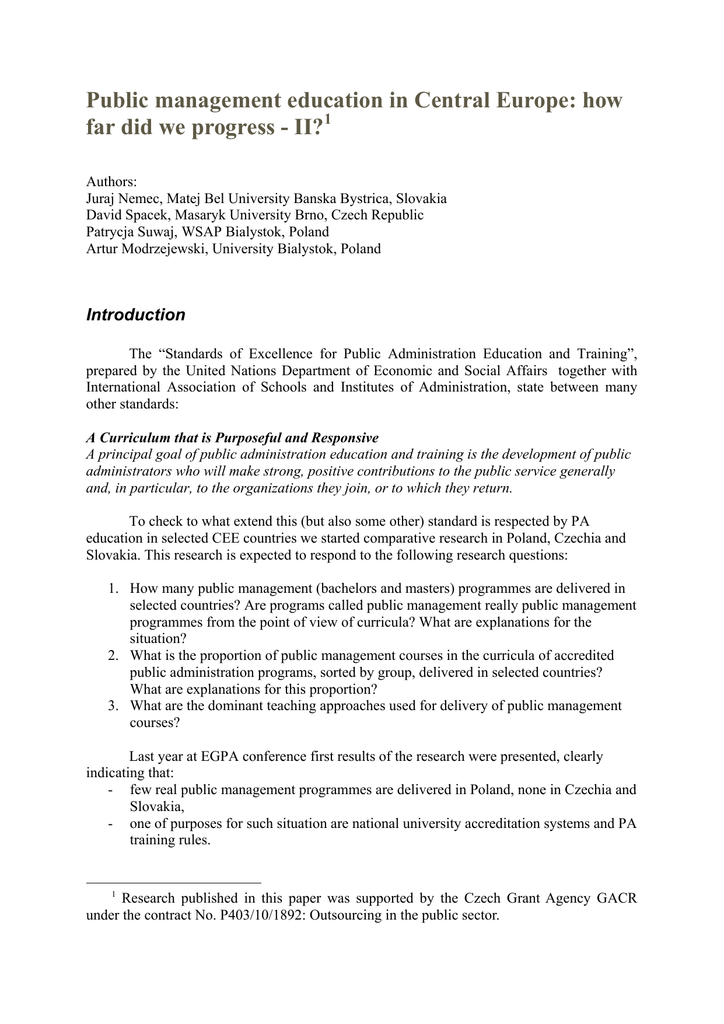 Public management education in Central Europe: how far did we progress - II?$^1$

Authors:
Juraj Nemec, Matej Bel University Banska Bystrica, Slovakia
David Spacek, Masaryk University Brno, Czech Republic
Patrycja Suwaj, WSAP Bialystok, Poland
Artur Modrzejewski, University Bialystok, Poland

Introduction

The “Standards of Excellence for Public Administration Education and Training”, prepared by the United Nations Department of Economic and Social Affairs together with International Association of Schools and Institutes of Administration, state between many other standards:

A Curriculum that is Purposeful and Responsive
A principal goal of public administration education and training is the development of public administrators who will make strong, positive contributions to the public service generally and, in particular, to the organizations they join, or to which they return.

To check to what extend this (but also some other) standard is respected by PA education in selected CEE countries we started comparative research in Poland, Czechia and Slovakia. This research is expected to respond to the following research questions:

1. How many public management (bachelors and masters) programmes are delivered in selected countries? Are programs called public management really public management programmes from the point of view of curricula? What are explanations for the situation?
2. What is the proportion of public management courses in the curricula of accredited public administration programs, sorted by group, delivered in selected countries? What are explanations for this proportion?
3. What are the dominant teaching approaches used for delivery of public management courses?

Last year at EGPA conference first results of the research were presented, clearly indicating that:
- few real public management programmes are delivered in Poland, none in Czechia and Slovakia,
- one of purposes for such situation are national university accreditation systems and PA training rules.

$^1$ Research published in this paper was supported by the Czech Grant Agency GACR under the contract No. P403/10/1892: Outsourcing in the public sector.